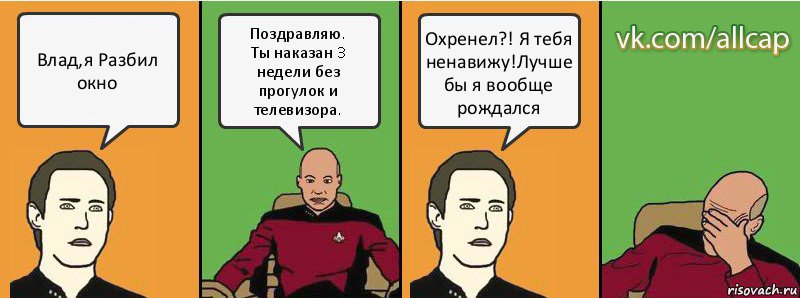 Влад,я Разбил окно

Поздравляю. Ты наказан 3 недели без прогулок и телевизора.

Охренел?! Я тебя ненавижу!Лучше бы я вообще рождался

vk.com/allcap

risovach.ru